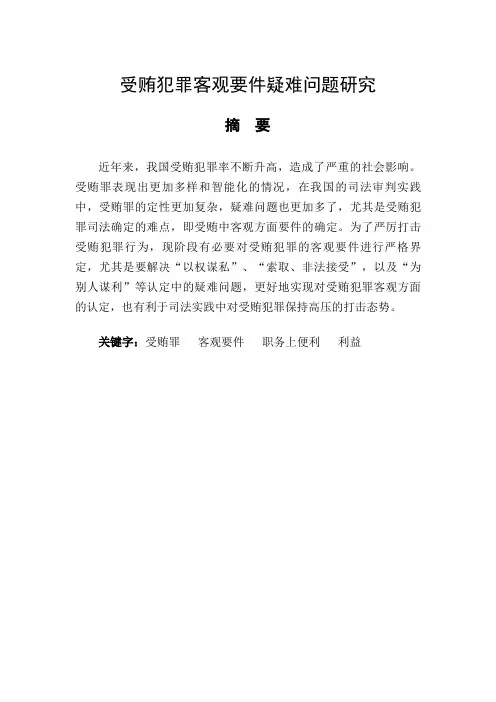 受贿犯罪客观要件疑难问题研究

摘 要

近年来，我国受贿犯罪率不断升高，造成了严重的社会影响。受贿罪表现出更加多样和智能化的情况，在我国的司法审判实践中，受贿罪的定性更加复杂，疑难问题也更加多了，尤其是受贿犯罪司法确定的难点，即受贿中客观方面要件的确定。为了严厉打击受贿犯罪行为，现阶段有必要对受贿犯罪的客观要件进行严格界定，尤其是要解决“以权谋私”、“索取、非法接受”，以及“为别人谋利”等认定中的疑难问题，更好地实现对受贿犯罪客观方面的认定，也有利于司法实践中对受贿犯罪保持高压的打击态势。

关键字：受贿罪 客观要件 职务上便利 利益